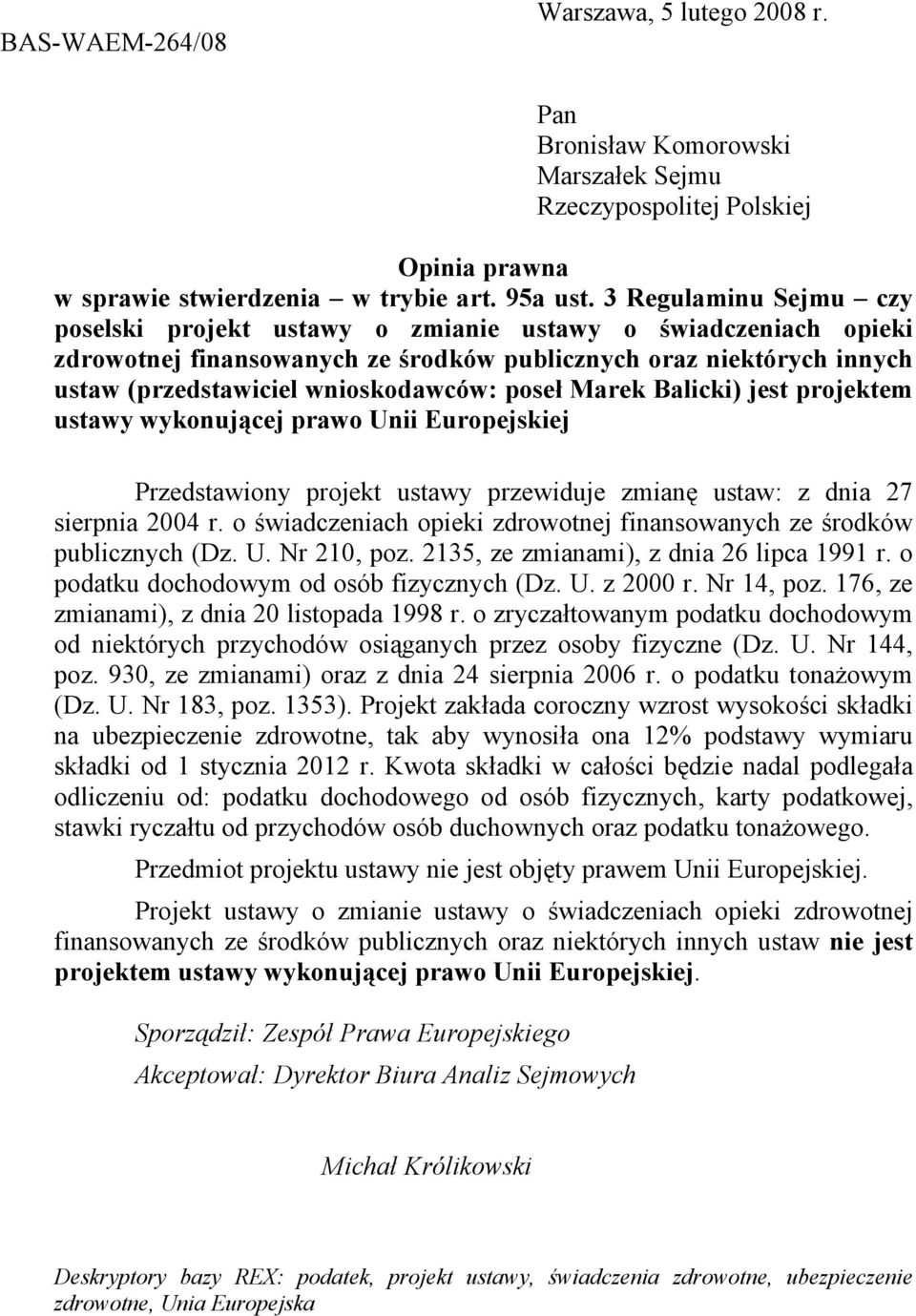 BAS-WAEM-264/08

Warszawa, 5 lutego 2008 r.

Pan
Bronisław Komorowski
Marszałek Sejmu
Rzeczypospolitej Polskiej

Opinia prawna
w sprawie stwierdzenia – w trybie art. 95a ust. 3 Regulaminu Sejmu – czy poselski projekt ustawy o zmianie ustawy o świadczeniach opieki zdrowotnej finansowanych ze środków publicznych oraz niektórych innych ustaw (przedstawiciel wnioskodawców: poseł Marek Balicki) jest projektem ustawy wykonującej prawo Unii Europejskiej

Przedstawiony projekt ustawy przewiduje zmianę ustaw: z dnia 27 sierpnia 2004 r. o świadczeniach opieki zdrowotnej finansowanych ze środków publicznych (Dz. U. Nr 210, poz. 2135, ze zmianami), z dnia 26 lipca 1991 r. o podatku dochodowym od osób fizycznych (Dz. U. z 2000 r. Nr 14, poz. 176, ze zmianami), z dnia 20 listopada 1998 r. o zryczałtowanym podatku dochodowym od niektórych przychodów osiąganych przez osoby fizyczne (Dz. U. Nr 144, poz. 930, ze zmianami) oraz z dnia 24 sierpnia 2006 r. o podatku tonażowym (Dz. U. Nr 183, poz. 1353). Projekt zakłada coroczny wzrost wysokości składki na ubezpieczenie zdrowotne, tak aby wynosiła ona 12% podstawy wymiaru składki od 1 stycznia 2012 r. Kwota składki w całości będzie nadal podlegała odliczeniu od: podatku dochodowego od osób fizycznych, karty podatkowej, stawki ryczałtu od przychodów osób duchownych oraz podatku tonażowego.

Przedmiot projektu ustawy nie jest objęty prawem Unii Europejskiej.

Projekt ustawy o zmianie ustawy o świadczeniach opieki zdrowotnej finansowanych ze środków publicznych oraz niektórych innych ustaw nie jest projektem ustawy wykonującej prawo Unii Europejskiej.

Sporządził: Zespół Prawa Europejskiego

Akceptował: Dyrektor Biura Analiz Sejmowych

Michał Królikowski

Deskryptory bazy REX: podatek, projekt ustawy, świadczenia zdrowotne, ubezpieczenie zdrowotne, Unia Europejska